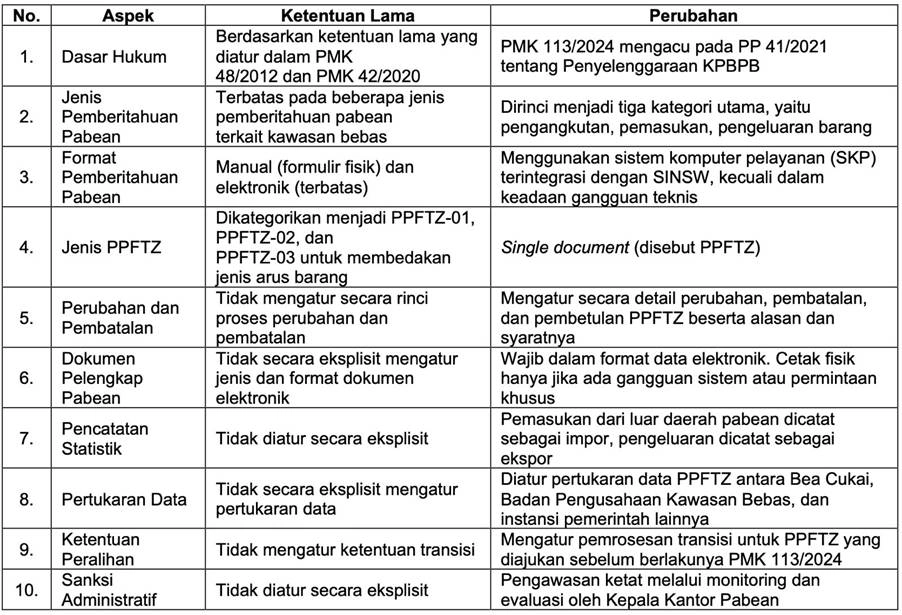 | No. | Aspek | Ketentuan Lama | Perubahan |
|---|---|---|---|
| 1. | Dasar Hukum | Berdasarkan ketentuan lama yang diatur dalam PMK 48/2012 dan PMK 42/2020 | PMK 113/2024 mengacu pada PP 41/2021 tentang Penyelenggaraan KPBPB |
| 2. | Jenis Pemberitahuan Pabean | Terbatas pada beberapa jenis pemberitahuan pabean terkait kawasan bebas | Dirinci menjadi tiga kategori utama, yaitu pengangkutan, pemasukan, pengeluaran barang |
| 3. | Format Pemberitahuan Pabean | Manual (formulir fisik) dan elektronik (terbatas) | Menggunakan sistem komputer pelayanan (SKP) terintegrasi dengan SINSW, kecuali dalam keadaan gangguan teknis |
| 4. | Jenis PPFTZ | Dikategorikan menjadi PPFTZ-01, PPFTZ-02, dan PPFTZ-03 untuk membedakan jenis arus barang | Single document (disebut PPFTZ) |
| 5. | Perubahan dan Pembatalan | Tidak mengatur secara rinci proses perubahan dan pembatalan | Mengatur secara detail perubahan, pembatalan, dan pembetulan PPFTZ beserta alasan dan syaratnya |
| 6. | Dokumen Pelengkap Pabean | Tidak secara eksplisit mengatur jenis dan format dokumen elektronik | Wajib dalam format data elektronik. Cetak fisik hanya jika ada gangguan sistem atau permintaan khusus |
| 7. | Pencatatan Statistik | Tidak diatur secara eksplisit | Pemasukan dari luar daerah pabean dicatat sebagai impor, pengeluaran dicatat sebagai ekspor |
| 8. | Pertukaran Data | Tidak secara eksplisit mengatur pertukaran data | Diatur pertukaran data PPFTZ antara Bea Cukai, Badan Pengusahaan Kawasan Bebas, dan instansi pemerintah lainnya |
| 9. | Ketentuan Peralihan | Tidak mengatur ketentuan transisi | Mengatur pemrosesan transisi untuk PPFTZ yang diajukan sebelum berlakunya PMK 113/2024 |
| 10. | Sanksi Administratif | Tidak diatur secara eksplisit | Pengawasan ketat melalui monitoring dan evaluasi oleh Kepala Kantor Pabean |